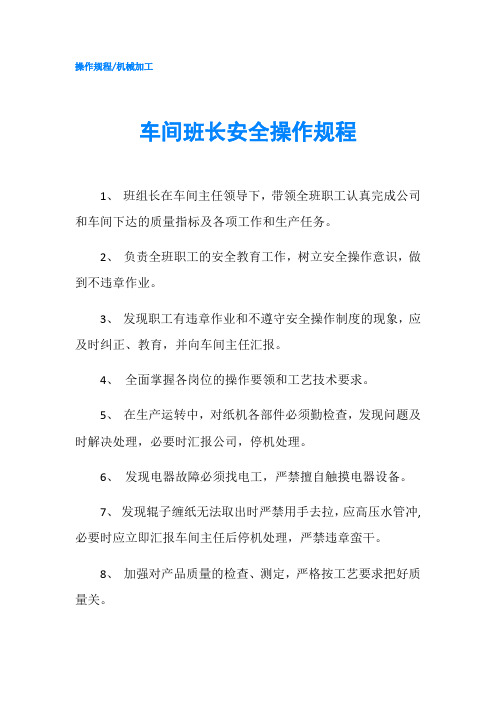 操作规程/机械加工

车间班长安全操作规程

1、 班组长在车间主任领导下，带领全班职工认真完成公司和车间下达的质量指标及各项工作和生产任务。

2、 负责全班职工的安全教育工作，树立安全操作意识，做到不违章作业。

3、 发现职工有违章作业和不遵守安全操作制度的现象，应及时纠正、教育，并向车间主任汇报。

4、 全面掌握各岗位的操作要领和工艺技术要求。

5、 在生产运转中，对纸机各部件必须勤检查，发现问题及时解决处理，必要时汇报公司，停机处理。

6、 发现电器故障必须找电工，严禁擅自触摸电器设备。

7、 发现辊子缠纸无法取出时严禁用手去拉，应高压水管冲，必要时应立即汇报车间主任后停机处理，严禁违章蛮干。

8、 加强对产品质量的检查、测定，严格按工艺要求把好质量关。